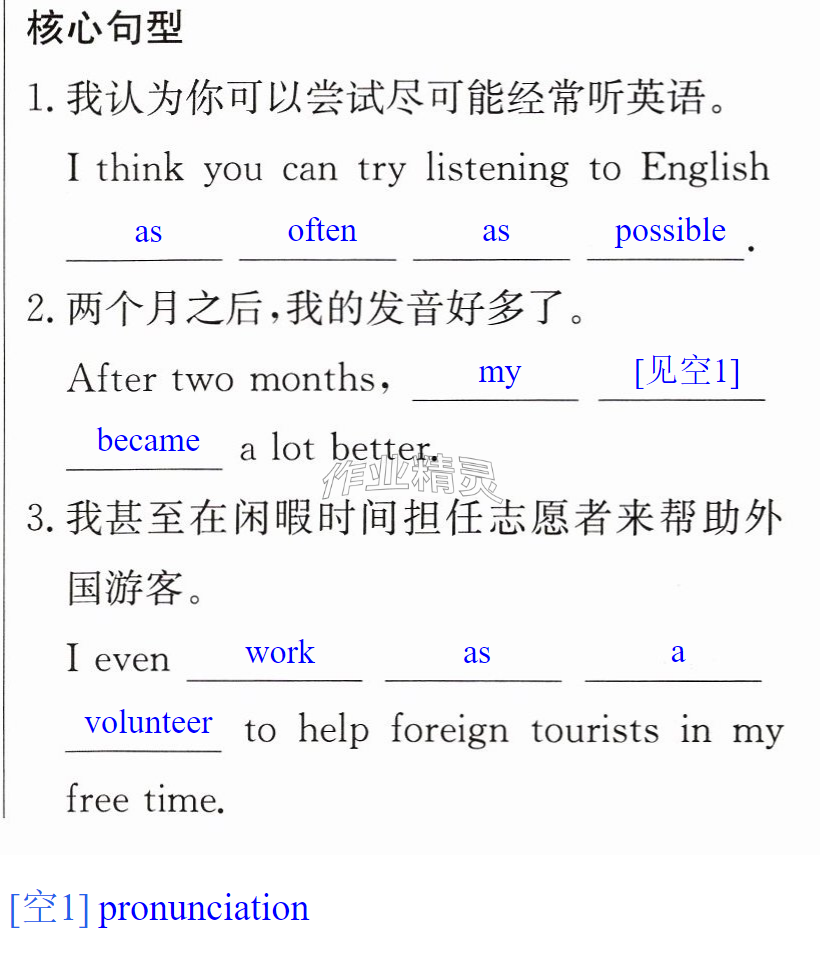 核心句型

1.我认为你可以尝试尽可能经常听英语。

I think you can try listening to English as often as possible.

2.两个月之后,我的发音好多了。

After two months, my [见空1] became a lot better.

3.我甚至在闲暇时间担任志愿者来帮助外国游客。

I even work as a volunteer to help foreign tourists in my free time.

[空1] pronunciation

作业精灵